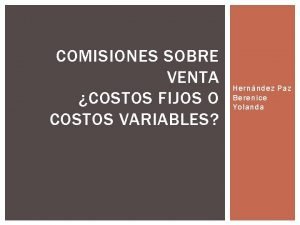 COMISIONES SOBRE VENTA
¿COSTOS FIJOS O COSTOS VARIABLES?

Hernández Paz Berenice Yolanda